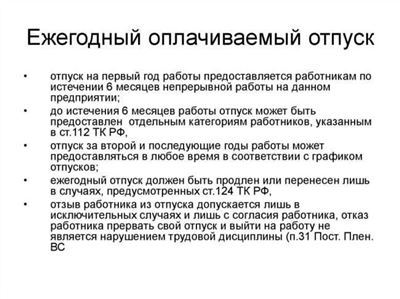 Ежегодный оплачиваемый отпуск

• отпуск на первый год работы предоставляется работникам по истечении 6 месяцев непрерывной работы на данном предприятии;
• до истечения 6 месяцев работы отпуск может быть предоставлен отдельным категориям работников, указанным в ст.112 ТК РФ,
• отпуск за второй и последующие годы работы может предоставляться в любое время в соответствии с графиком отпусков;
• ежегодный отпуск должен быть продлен или перенесен лишь в случаях, предусмотренных ст.124 ТК РФ,
• отзыв работника из отпуска допускается лишь в исключительных случаях и лишь с согласия работника, отказ работника прервать свой отпуск и выйти на работу не является нарушением трудовой дисциплины (п.31 Пост. Плен. ВС